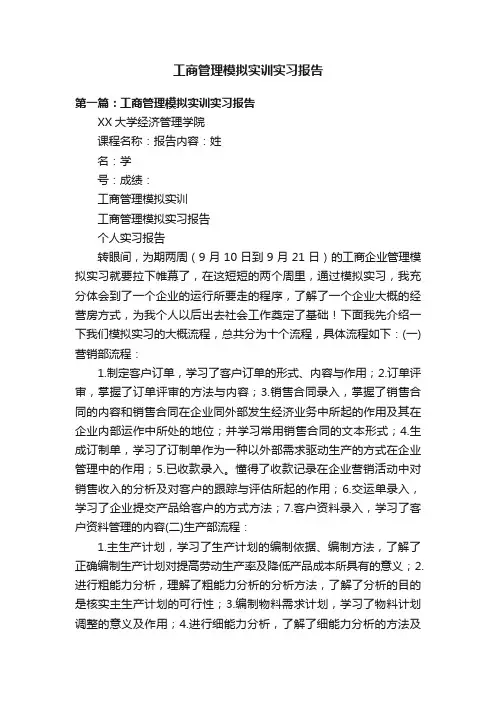 工商管理模拟实训实习报告

第一篇：工商管理模拟实训实习报告

XX 大学经济管理学院

课程名称：报告内容：姓

名：学

号：成绩：

工商管理模拟实训

工商管理模拟实习报告

个人实习报告

转眼间，为期两周（9 月 10 日到 9 月 21 日）的工商企业管理模拟实习就要拉下帷幕了，在这短短的两个周里，通过模拟实习，我充分体会到了一个企业的运行所要走的程序，了解了一个企业大概的经营房方式，为我个人以后出去社会工作奠定了基础！下面我先介绍一下我们模拟实习的大概流程，总共分为十个流程，具体流程如下：(一)营销部流程：

1.制定客户订单，学习了客户订单的形式、内容与作用；2.订单评审，掌握了订单评审的方法与内容；3.销售合同录入，掌握了销售合同的内容和销售合同在企业同外部发生经济业务中所起的作用及其在企业内部运作中所处的地位；并学习常用销售合同的文本形式；4.生成订制单，学习了订制单作为一种以外部需求驱动生产的方式在企业管理中的作用；5.已收款录入。懂得了收款记录在企业营销活动中对销售收入的分析及对客户的跟踪与评估所起的作用；6.交运单录入，学习了企业提交产品给客户的方式方法；7.客户资料录入，学习了客户资料管理的内容(二)生产部流程：

1.主生产计划，学习了生产计划的编制依据、编制方法，了解了正确编制生产计划对提高劳动生产率及降低产品成本所具有的意义；2.进行粗能力分析，理解了粗能力分析的分析方法，了解了分析的目的是核实主生产计划的可行性；3.编制物料需求计划，学习了物料计划调整的意义及作用；4.进行细能力分析，了解了细能力分析的方法及